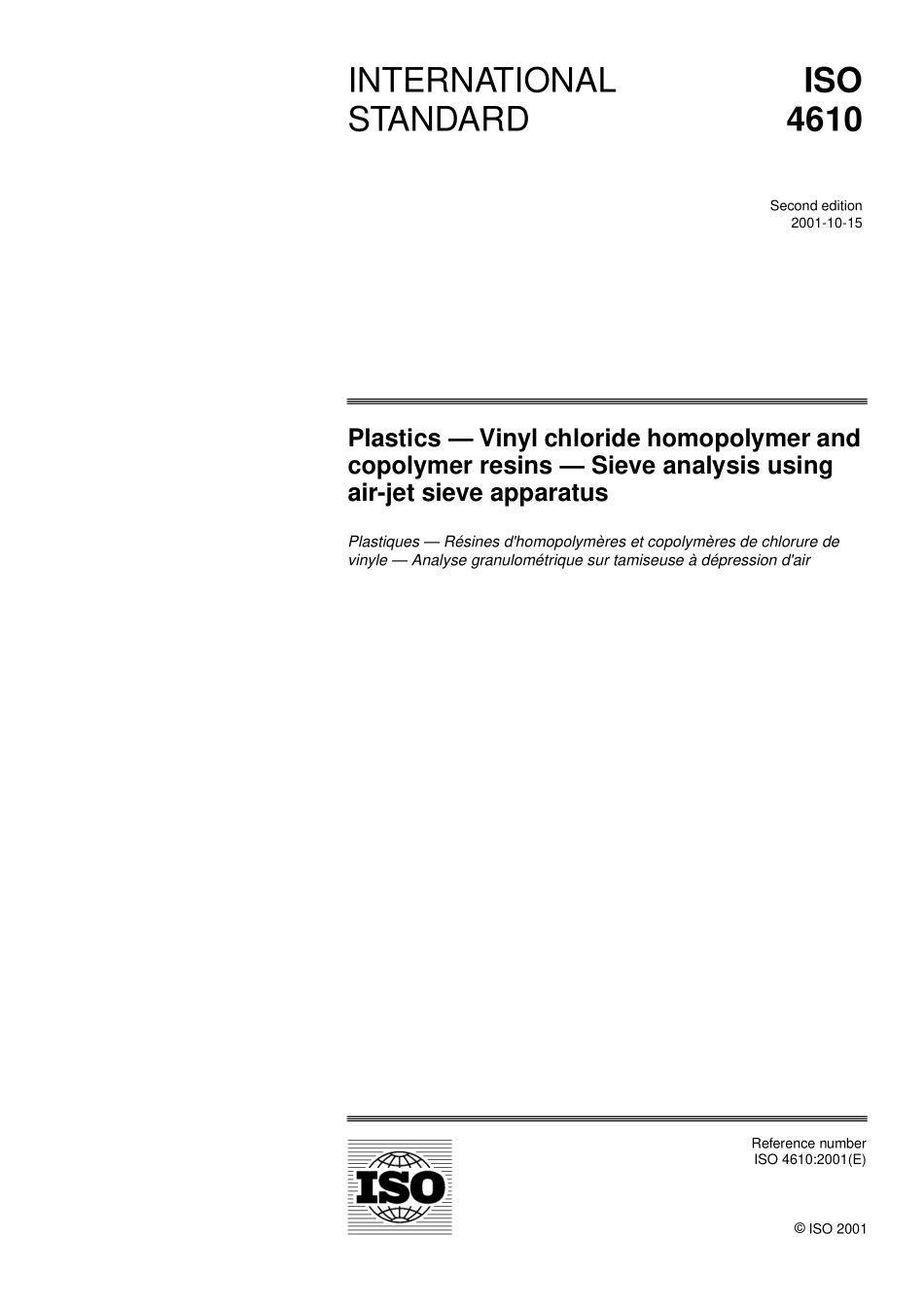 INTERNATIONAL STANDARD

ISO 4610

Second edition
2001-10-15

Plastics — Vinyl chloride homopolymer and copolymer resins — Sieve analysis using air-jet sieve apparatus

Plastiques — Résines d'homopolymères et copolymères de chlorure de vinyle — Analyse granulométrique sur tamiseuse à dépression d'air

ISO

Reference number
ISO 4610:2001(E)

© ISO 2001